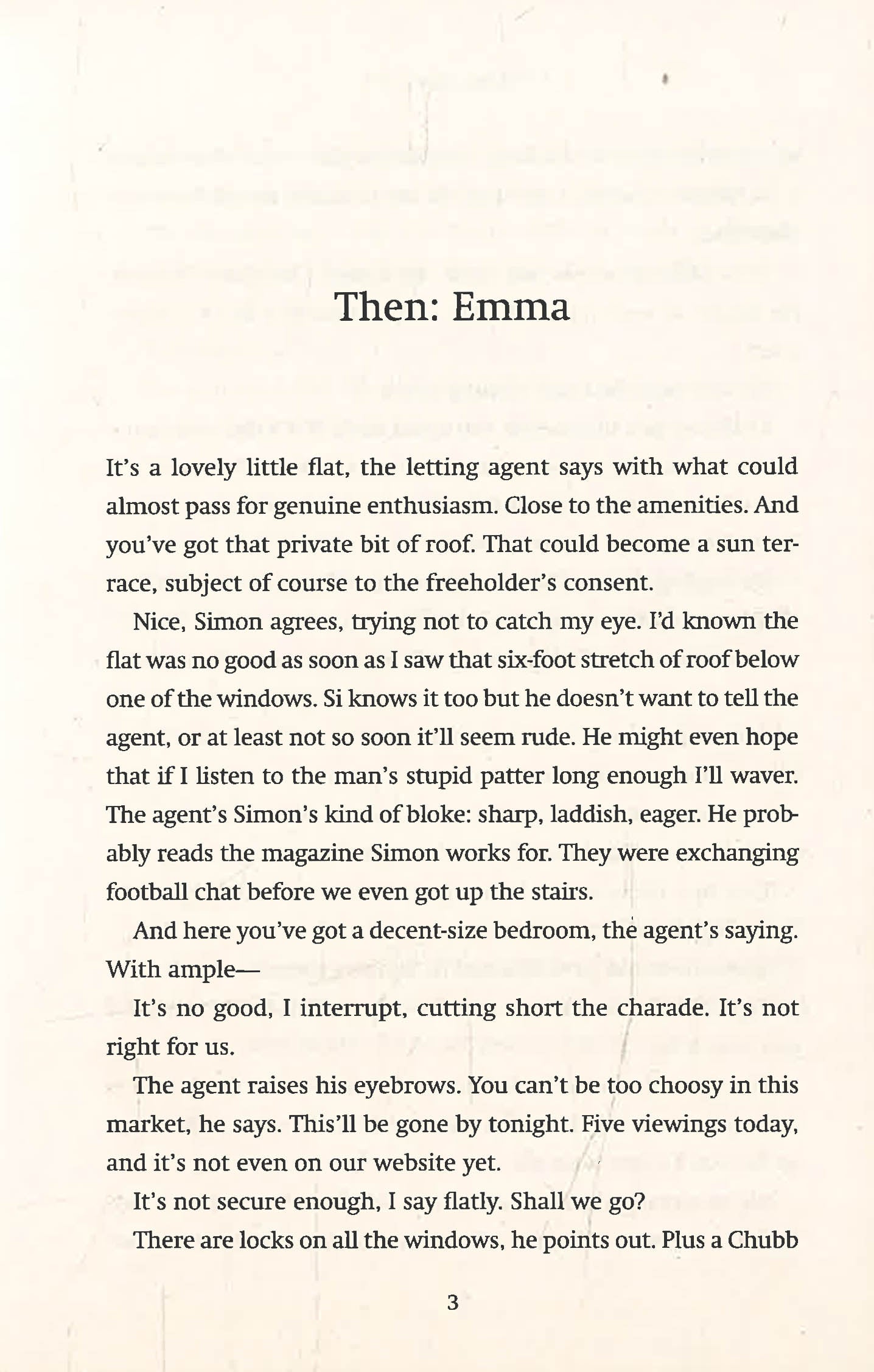 Then: Emma

It's a lovely little flat, the letting agent says with what could almost pass for genuine enthusiasm. Close to the amenities. And you've got that private bit of roof. That could become a sun terrace, subject of course to the freeholder's consent.

Nice, Simon agrees, trying not to catch my eye. I'd known the flat was no good as soon as I saw that six-foot stretch of roof below one of the windows. Si knows it too but he doesn't want to tell the agent, or at least not so soon it'll seem rude. He might even hope that if I listen to the man's stupid patter long enough I'll waver. The agent's Simon's kind of bloke: sharp, laddish, eager. He probably reads the magazine Simon works for. They were exchanging football chat before we even got up the stairs.

And here you've got a decent-size bedroom, the agent's saying. With ample—

It's no good, I interrupt, cutting short the charade. It's not right for us.

The agent raises his eyebrows. You can't be too choosy in this market, he says. This'll be gone by tonight. Five viewings today, and it's not even on our website yet.

It's not secure enough, I say flatly. Shall we go?

There are locks on all the windows, he points out. Plus a Chubb

3